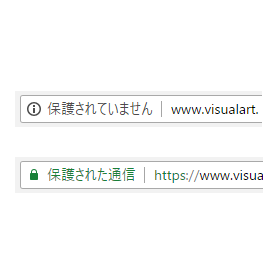 保護されていません | www.visualart.

保護された通信 | https://www.visua